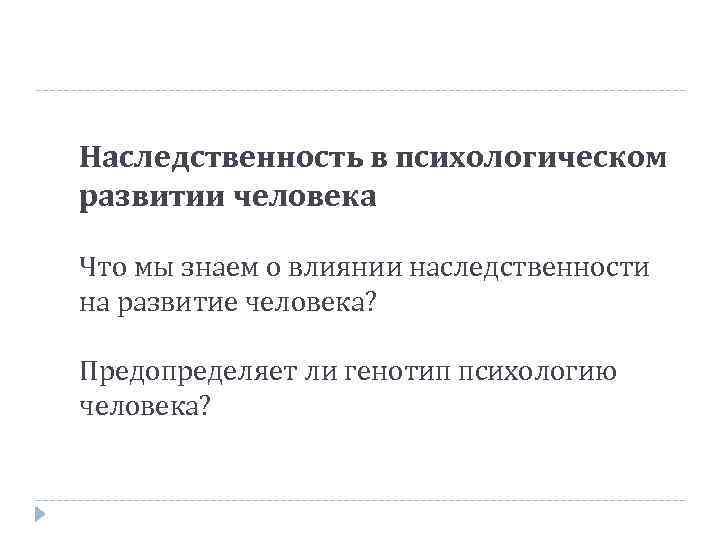 Наследственность в психологическом развитии человека

Что мы знаем о влиянии наследственности на развитие человека?

Предопределяет ли генотип психологию человека?